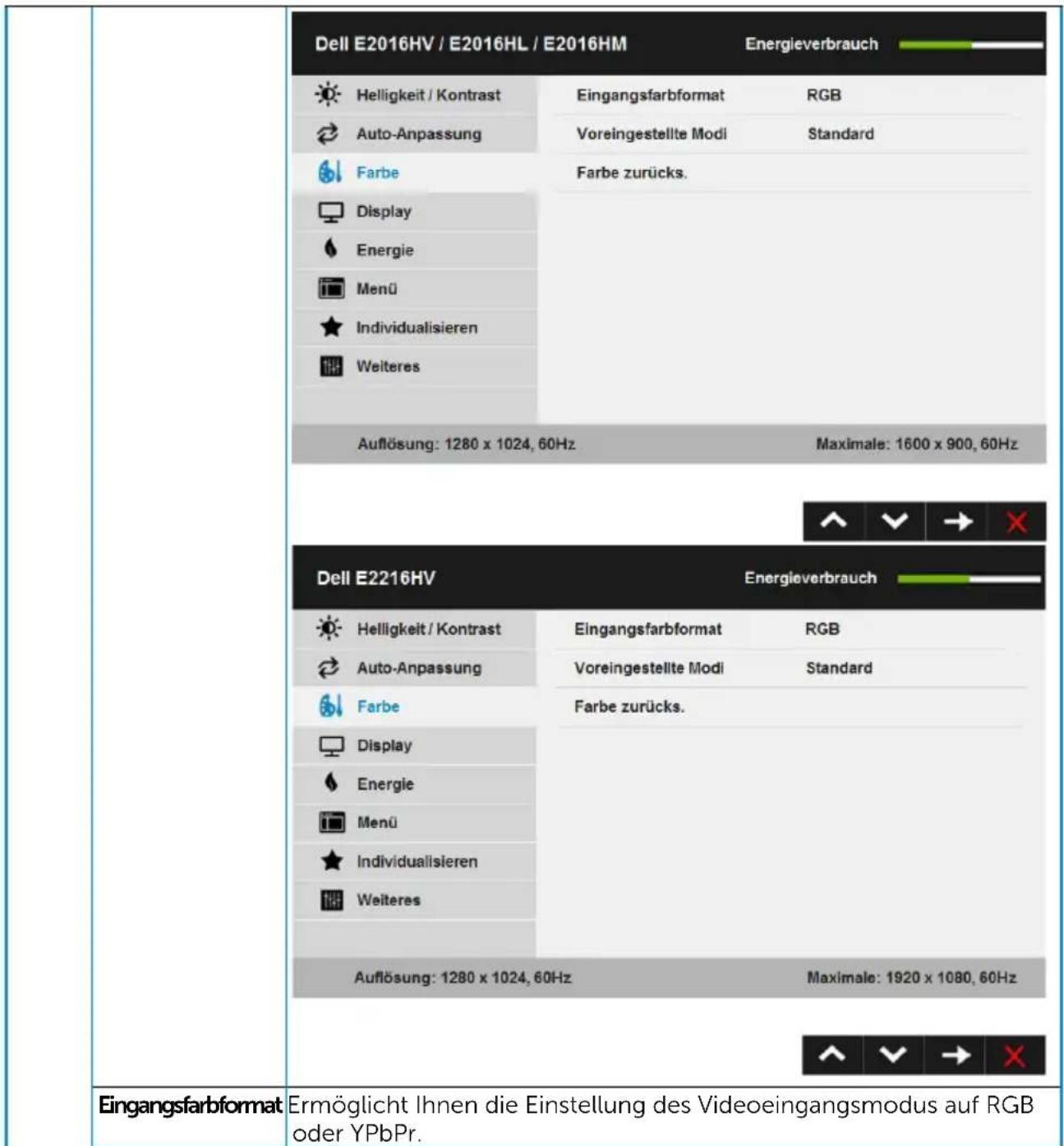 Dell E2016HV / E2016HL / E2016HM
Energieverbrauch

Helligkeit / Kontrast
Auto-Anpassung
Farbe
Display
Energie
Menü
Individualisieren
Weiteres

Eingangsfarbformat RGB
Voreingestellte Modi Standard
Farbe zurücks.

Auflösung: 1280 x 1024, 60Hz
Maximale: 1600 x 900, 60Hz

Dell E2216HV
Energieverbrauch

Helligkeit / Kontrast
Auto-Anpassung
Farbe
Display
Energie
Menü
Individualisieren
Weiteres

Eingangsfarbformat RGB
Voreingestellte Modi Standard
Farbe zurücks.

Auflösung: 1280 x 1024, 60Hz
Maximale: 1920 x 1080, 60Hz

Eingangsfarbformat Ermöglicht Ihnen die Einstellung des Videoeingangsmodus auf RGB oder YPbPr.